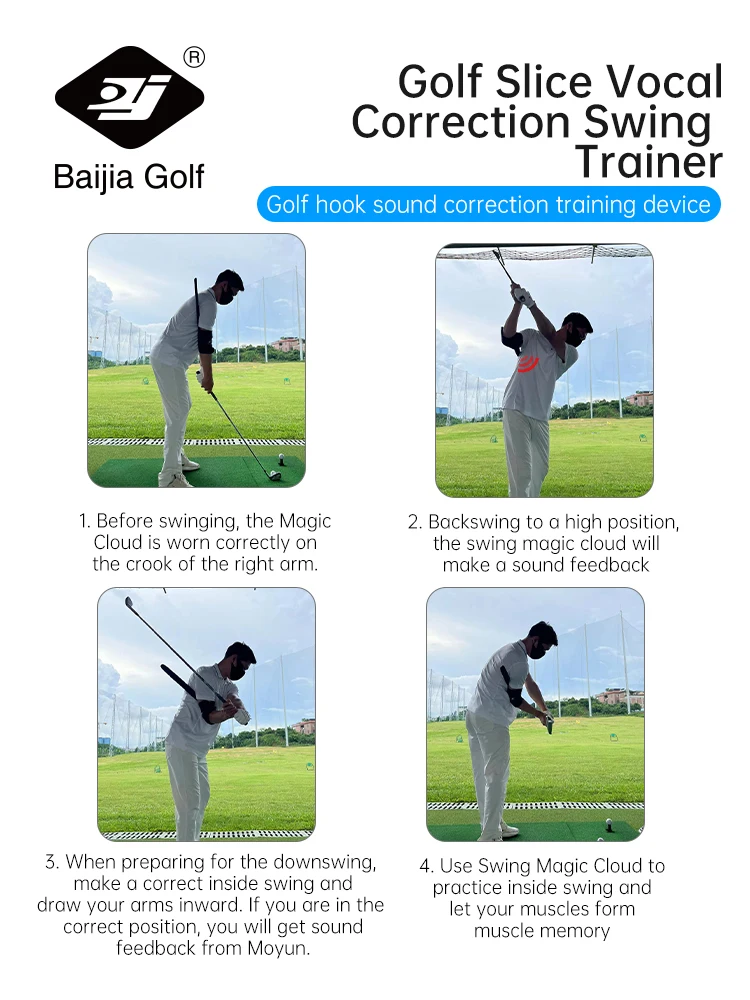 ®

Baijia Golf

Golf Slice Vocal Correction Swing Trainer

Golf hook sound correction training device

1. Before swinging, the Magic Cloud is worn correctly on the crook of the right arm.

2. Backswing to a high position, the swing magic cloud will make a sound feedback

3. When preparing for the downswing, make a correct inside swing and draw your arms inward. If you are in the correct position, you will get sound feedback from Moyun.

4. Use Swing Magic Cloud to practice inside swing and let your muscles form muscle memory